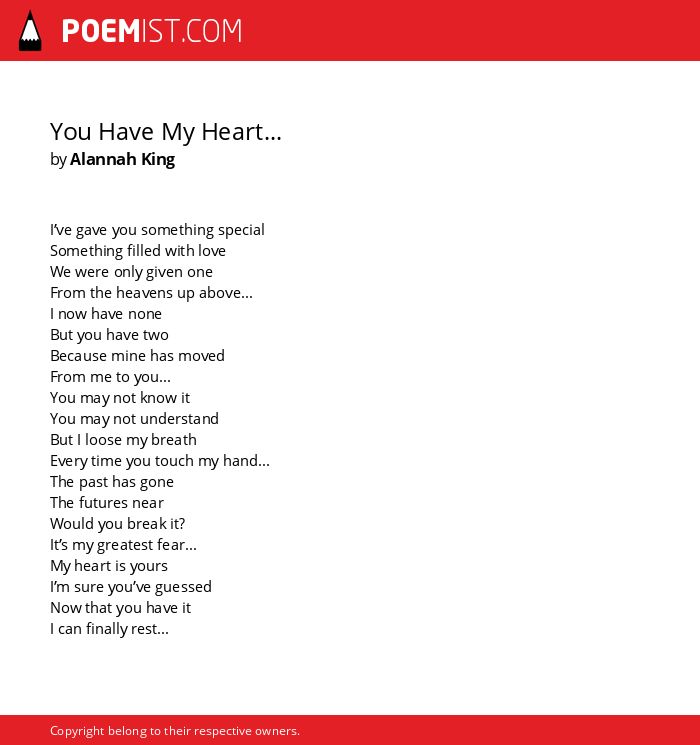 POEMIST.COM

You Have My Heart...
by Alannah King

I've gave you something special
Something filled with love
We were only given one
From the heavens up above...
I now have none
But you have two
Because mine has moved
From me to you...
You may not know it
You may not understand
But I loose my breath
Every time you touch my hand...
The past has gone
The futures near
Would you break it?
It's my greatest fear...
My heart is yours
I'm sure you've guessed
Now that you have it
I can finally rest...

Copyright belong to their respective owners.